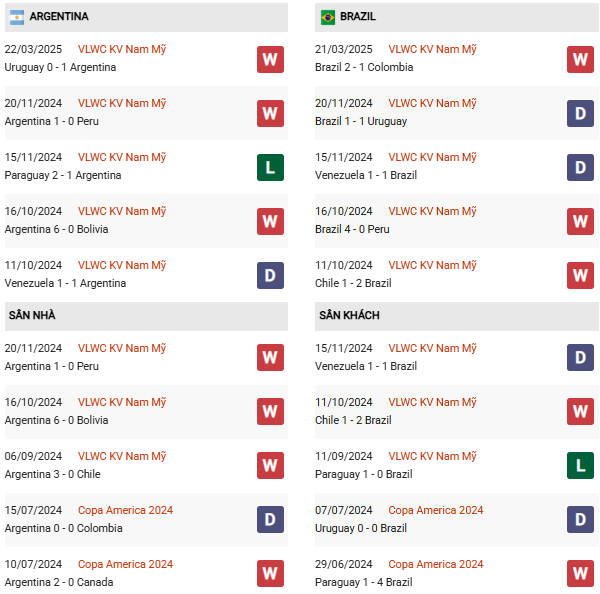 ARGENTINA

22/03/2025 VLWC KV Nam Mỹ
Uruguay 0 - 1 Argentina
W

20/11/2024 VLWC KV Nam Mỹ
Argentina 1 - 0 Peru
W

15/11/2024 VLWC KV Nam Mỹ
Paraguay 2 - 1 Argentina
L

16/10/2024 VLWC KV Nam Mỹ
Argentina 6 - 0 Bolivia
W

11/10/2024 VLWC KV Nam Mỹ
Venezuela 1 - 1 Argentina
D

SÂN NHÀ

20/11/2024 VLWC KV Nam Mỹ
Argentina 1 - 0 Peru
W

16/10/2024 VLWC KV Nam Mỹ
Argentina 6 - 0 Bolivia
W

06/09/2024 VLWC KV Nam Mỹ
Argentina 3 - 0 Chile
W

15/07/2024 Copa America 2024
Argentina 0 - 0 Colombia
D

10/07/2024 Copa America 2024
Argentina 2 - 0 Canada
W

BRAZIL

21/03/2025 VLWC KV Nam Mỹ
Brazil 2 - 1 Colombia
W

20/11/2024 VLWC KV Nam Mỹ
Brazil 1 - 1 Uruguay
D

15/11/2024 VLWC KV Nam Mỹ
Venezuela 1 - 1 Brazil
D

16/10/2024 VLWC KV Nam Mỹ
Brazil 4 - 0 Peru
W

11/10/2024 VLWC KV Nam Mỹ
Chile 1 - 2 Brazil
W

SÂN KHÁCH

15/11/2024 VLWC KV Nam Mỹ
Venezuela 1 - 1 Brazil
D

11/10/2024 VLWC KV Nam Mỹ
Chile 1 - 2 Brazil
W

11/09/2024 VLWC KV Nam Mỹ
Paraguay 1 - 0 Brazil
L

07/07/2024 Copa America 2024
Uruguay 0 - 0 Brazil
D

29/06/2024 Copa America 2024
Paraguay 1 - 4 Brazil
W